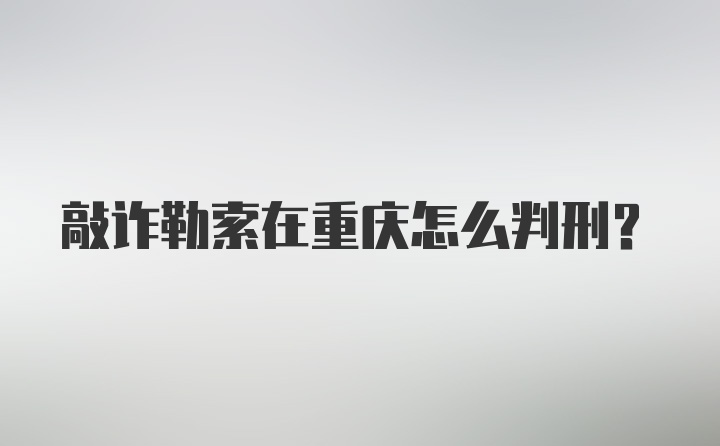 敲诈勒索在重庆怎么判刑?